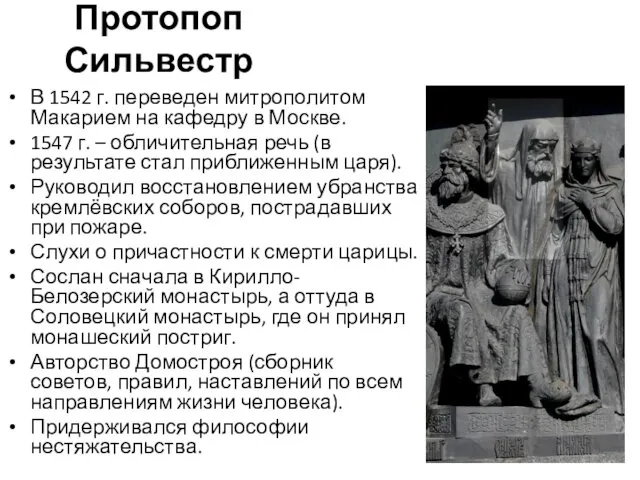 Протопоп Сильвестр

• В 1542 г. переведен митрополитом Макарием на кафедру в Москве.
• 1547 г. – обличительная речь (в результате стал приближенным царя).
• Руководил восстановлением убранства кремлёвских соборов, пострадавших при пожаре.
• Слухи о причастности к смерти царицы.
• Сослан сначала в Кирилло-Белозерский монастырь, а оттуда в Соловецкий монастырь, где он принял монашеский постриг.
• Авторство Домостроя (сборник советов, правил, наставлений по всем направлениям жизни человека).
• Придерживался философии нестяжательства.